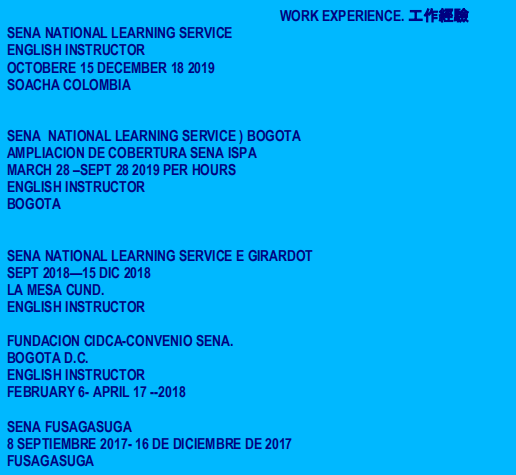 WORK EXPERIENCE. 工作經驗

SENA NATIONAL LEARNING SERVICE
ENGLISH INSTRUCTOR
OCTOBERE 15 DECEMBER 18 2019
SOACHA COLOMBIA

SENA NATIONAL LEARNING SERVICE ) BOGOTA
AMPLIACION DE COBERTURA SENA ISPA
MARCH 28 –SEPT 28 2019 PER HOURS
ENGLISH INSTRUCTOR
BOGOTA

SENA NATIONAL LEARNING SERVICE E GIRARDOT
SEPT 2018—15 DIC 2018
LA MESA CUND.
ENGLISH INSTRUCTOR

FUNDACION CIDCA-CONVENIO SENA.
BOGOTA D.C.
ENGLISH INSTRUCTOR
FEBRUARY 6- APRIL 17 --2018

SENA FUSAGASUGA
8 SEPTIEMBRE 2017- 16 DE DICIEMBRE DE 2017
FUSAGASUGA